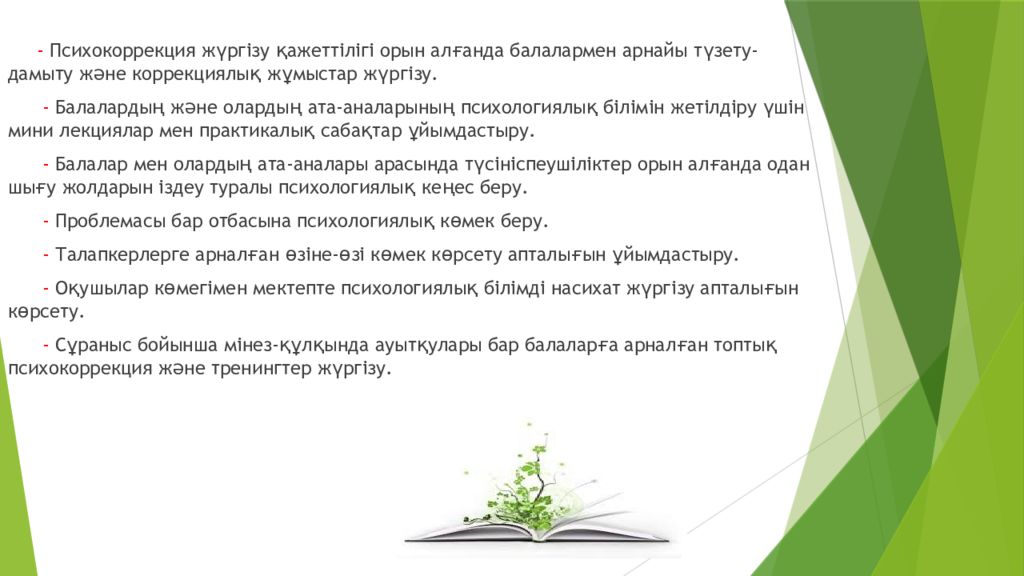 - Психокоррекция жүргізу қажеттілігі орын алғанда балалармен арнайы түзету-дамыту және коррекциялық жұмыстар жүргізу.

- Балалардың және олардың ата-аналарының психологиялық білімін жетілдіру үшін мини лекциялар мен практикалық сабақтар ұйымдастыру.

- Балалар мен олардың ата-аналары арасында түсініспеушіліктер орын алғанда одан шығу жолдарын іздеу туралы психологиялық кеңес беру.

- Проблемасы бар отбасына психологиялық көмек беру.

- Талапкерлерге арналған өзіне-өзі көмек көрсету апталығын ұйымдастыру.

- Оқушылар көмегімен мектепте психологиялық білімді насихат жүргізу апталығын көрсету.

- Сұраныс бойынша мінез-құлқында ауытқулары бар балаларға арналған топтық психокоррекция және тренингтер жүргізу.